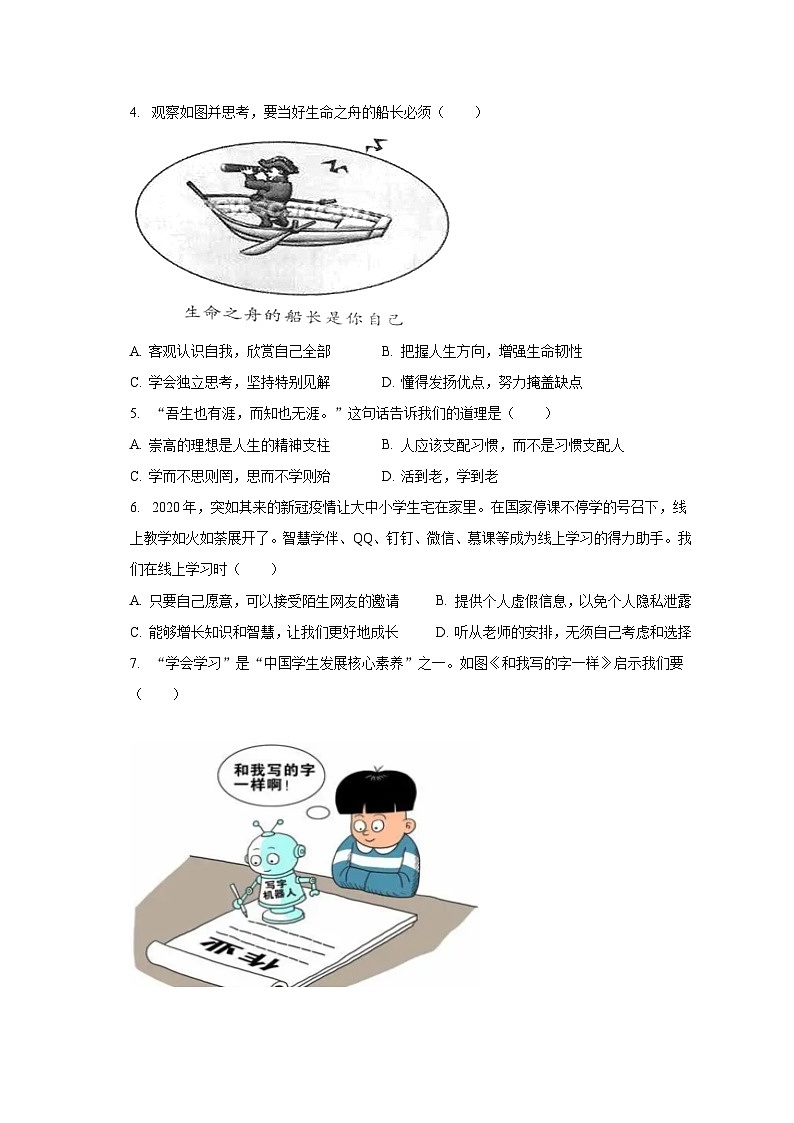 4. 观察如图并思考，要当好生命之舟的船长必须（　　）

生命之舟的船长是你自己

A. 客观认识自我，欣赏自己全部　　B. 把握人生方向，增强生命韧性

C. 学会独立思考，坚持特别见解　　D. 懂得发扬优点，努力掩盖缺点

5. “吾生也有涯，而知也无涯。”这句话告诉我们的道理是（　　）

A. 崇高的理想是人生的精神支柱　　B. 人应该支配习惯，而不是习惯支配人

C. 学而不思则罔，思而不学则殆　　D. 活到老，学到老

6. 2020年，突如其来的新冠疫情让大中小学生宅在家里。在国家停课不停学的号召下，线上教学如火如荼展开了。智慧学伴、QQ、钉钉、微信、慕课等成为线上学习的得力助手。我们在线上学习时（　　）

A. 只要自己愿意，可以接受陌生网友的邀请　　B. 提供个人虚假信息，以免个人隐私泄露

C. 能够增长知识和智慧，让我们更好地成长　　D. 听从老师的安排，无须自己考虑和选择

7. “学会学习”是“中国学生发展核心素养”之一。如图《和我写的字一样》启示我们要（　　）

和我写的字一样啊！

写字机器人

作业